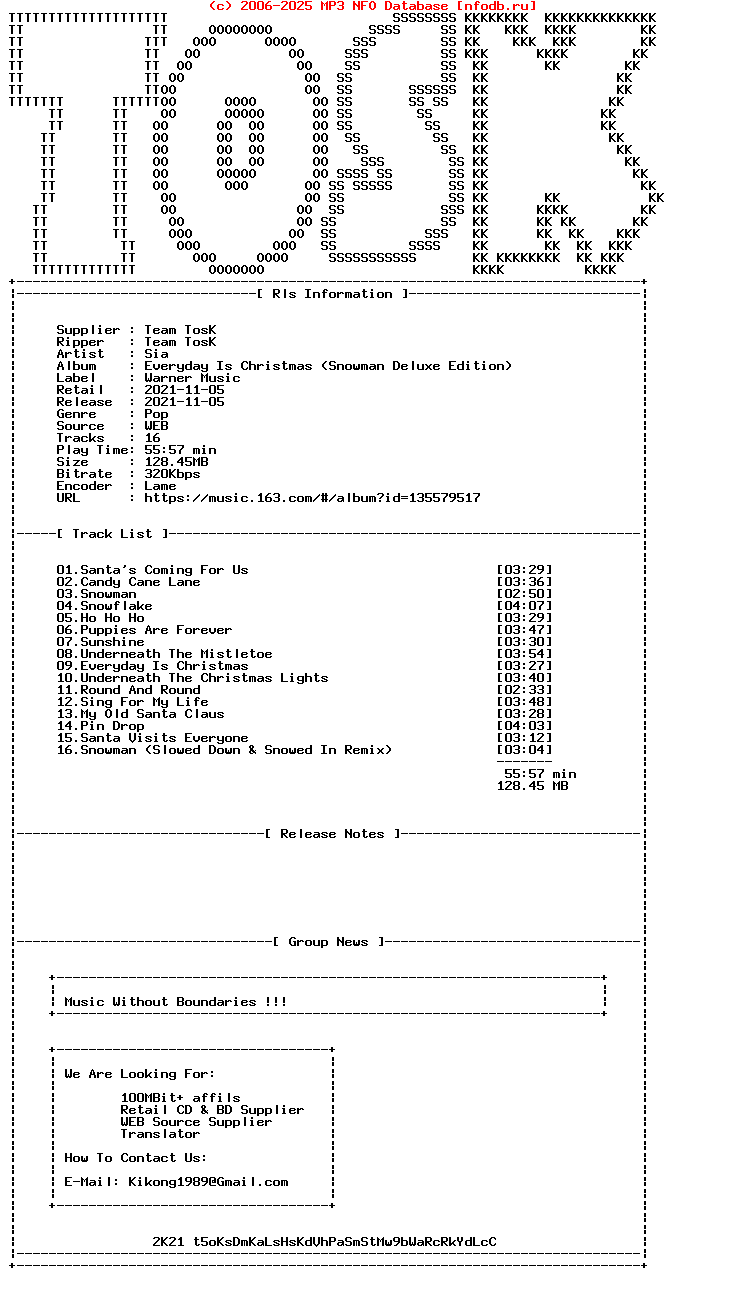 (c) 2006-2025 MP3 NFO Database [nfodb.ru]

[ Rls Information ]

Supplier : Team TosK
Ripper : Team TosK
Artist : Sia
Album : Everyday Is Christmas (Snowman Deluxe Edition)
Label : Warner Music
Retail : 2021-11-05
Release : 2021-11-05
Genre : Pop
Source : WEB
Tracks : 16
Play Time: 55:57 min
Size : 128.45MB
Bitrate : 320Kbps
Encoder : Lame
URL : https://music.163.com/#/album?id=135579517

[ Track List ]

01.Santa's Coming For Us [03:29]
02.Candy Cane Lane [03:36]
03.Snowman [02:50]
04.Snowflake [04:07]
05.Ho Ho Ho [03:29]
06.Puppies Are Forever [03:47]
07.Sunshine [03:30]
08.Underneath The Mistletoe [03:54]
09.Everyday Is Christmas [03:27]
10.Underneath The Christmas Lights [03:40]
11.Round And Round [02:33]
12.Sing For My Life [03:48]
13.My Old Santa Claus [03:28]
14.Pin Drop [04:03]
15.Santa Visits Everyone [03:12]
16.Snowman (Slowed Down & Snowed In Remix) [03:04]
55:57 min
128.45 MB

[ Release Notes ]

[ Group News ]

Music Without Boundaries !!!

We Are Looking For:

100MBit+ affils
Retail CD & BD Supplier
WEB Source Supplier
Translator

How To Contact Us:

E-Mail: Kikong1989@Gmail.com

2K21 t5oKsDmKaLsHsKdVhPaSmStMw9bWaRcRkYdLcC